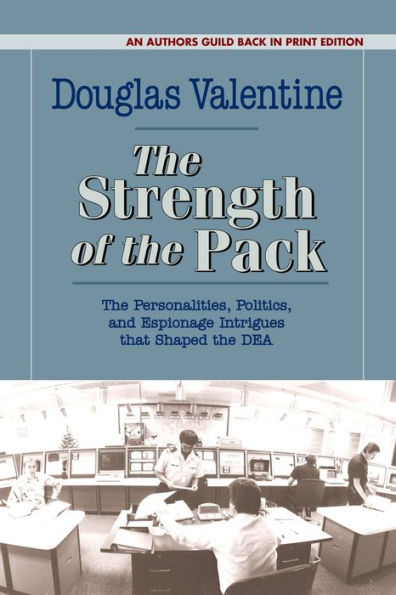 AN AUTHORS GUILD BACK IN PRINT EDITION

Douglas Valentine

The Strength of the Pack

The Personalities, Politics, and Espionage Intrigues that Shaped the DEA